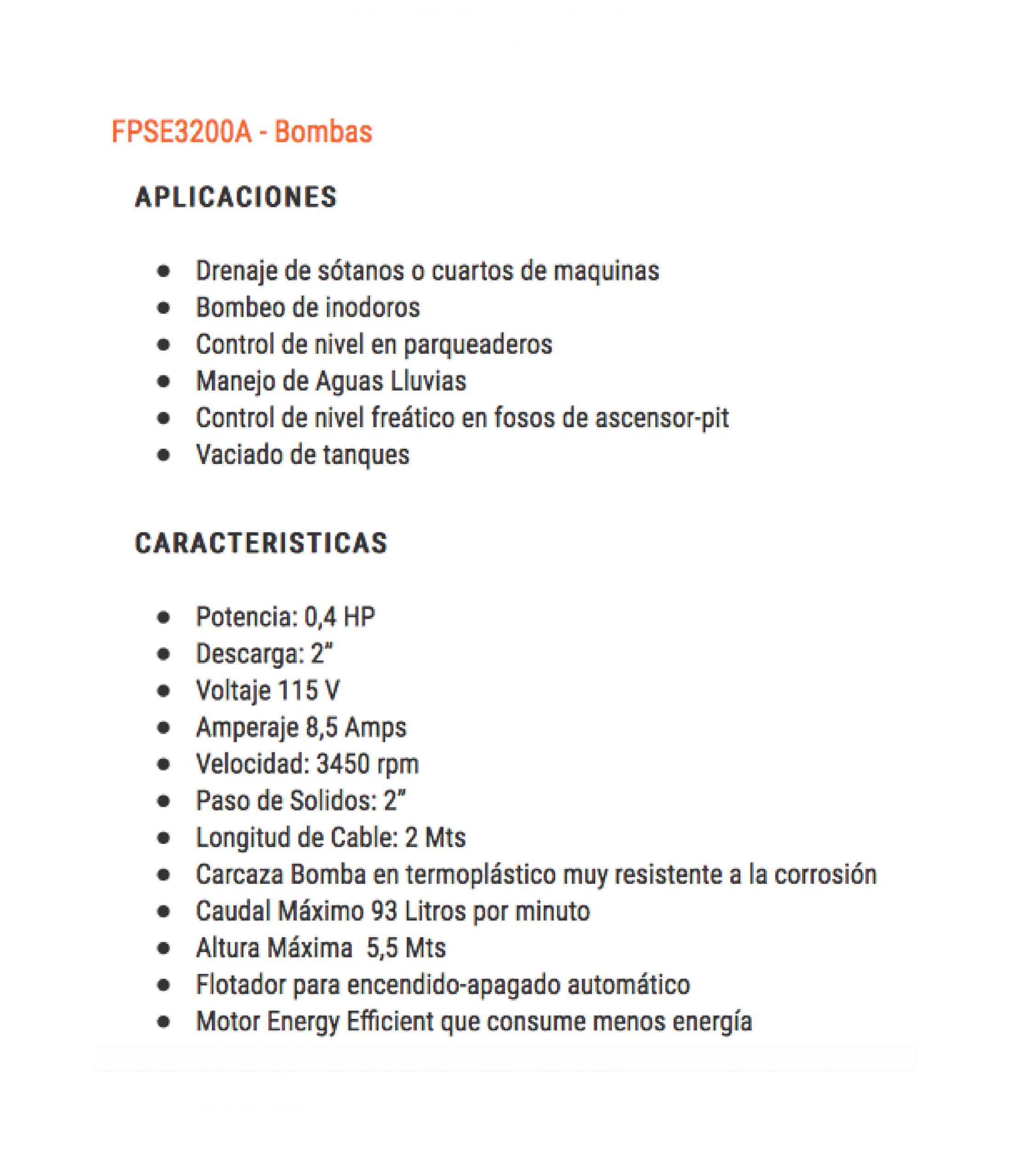 FPSE3200A - Bombas

APLICACIONES

- Drenaje de sótanos o cuartos de maquinas
- Bombeo de inodoros
- Control de nivel en parqueaderos
- Manejo de Aguas Lluvias
- Control de nivel freático en fosos de ascensor-pit
- Vaciado de tanques

CARACTERISTICAS

- Potencia: 0,4 HP
- Descarga: 2"
- Voltaje 115 V
- Amperaje 8,5 Amps
- Velocidad: 3450 rpm
- Paso de Solidos: 2"
- Longitud de Cable: 2 Mts
- Carcaza Bomba en termoplástico muy resistente a la corrosión
- Caudal Máximo 93 Litros por minuto
- Altura Máxima 5,5 Mts
- Flotador para encendido-apagado automático
- Motor Energy Efficient que consume menos energía